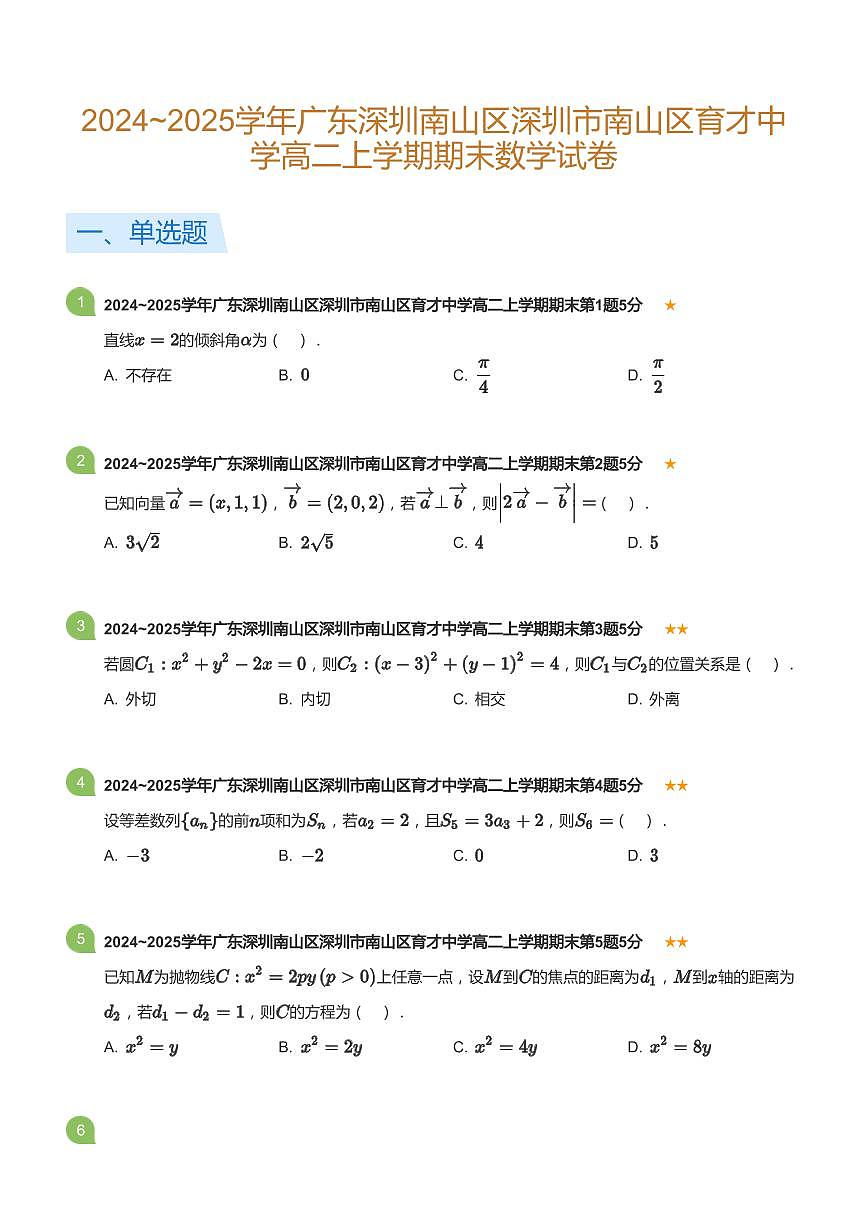 2024~2025学年广东深圳南山区深圳市南山区育才中学高二上学期期末数学试卷

一、单选题

1 2024~2025学年广东深圳南山区深圳市南山区育才中学高二上学期期末第1题5分 ★

直线$x=2$的倾斜角$\alpha$为（　）.

A. 不存在　　B. $0$　　C. $\frac{\pi}{4}$　　D. $\frac{\pi}{2}$

2 2024~2025学年广东深圳南山区深圳市南山区育才中学高二上学期期末第2题5分 ★

已知向量$\overrightarrow{a}=(x,1,1)$，$\overrightarrow{b}=(2,0,2)$，若$\overrightarrow{a}\perp\overrightarrow{b}$，则$\left|2\overrightarrow{a}-\overrightarrow{b}\right|=$（　）.

A. $3\sqrt{2}$　　B. $2\sqrt{5}$　　C. $4$　　D. $5$

3 2024~2025学年广东深圳南山区深圳市南山区育才中学高二上学期期末第3题5分 ★★

若圆$C_1:x^2+y^2-2x=0$，则$C_2:(x-3)^2+(y-1)^2=4$，则$C_1$与$C_2$的位置关系是（　）.

A. 外切　　B. 内切　　C. 相交　　D. 外离

4 2024~2025学年广东深圳南山区深圳市南山区育才中学高二上学期期末第4题5分 ★★

设等差数列$\{a_n\}$的前$n$项和为$S_n$，若$a_2=2$，且$S_5=3a_3+2$，则$S_6=$（　）.

A. $-3$　　B. $-2$　　C. $0$　　D. $3$

5 2024~2025学年广东深圳南山区深圳市南山区育才中学高二上学期期末第5题5分 ★★

已知$M$为抛物线$C:x^2=2py\,(p>0)$上任意一点，设$M$到$C$的焦点的距离为$d_1$，$M$到$x$轴的距离为$d_2$，若$d_1-d_2=1$，则$C$的方程为（　）.

A. $x^2=y$　　B. $x^2=2y$　　C. $x^2=4y$　　D. $x^2=8y$

6